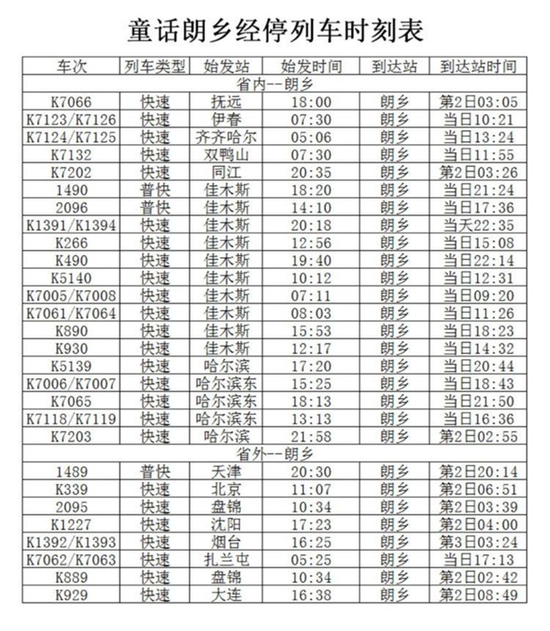 童话朗乡经停列车时刻表

| 车次 | 列车类型 | 始发站 | 始发时间 | 到达站 | 到达站时间 |
|---|---|---|---|---|---|
| 省内--朗乡 | | | | | |
| K7066 | 快速 | 抚远 | 18:00 | 朗乡 | 第2日03:05 |
| K7123/K7126 | 快速 | 伊春 | 07:30 | 朗乡 | 当日10:21 |
| K7124/K7125 | 快速 | 齐齐哈尔 | 05:06 | 朗乡 | 当日13:24 |
| K7132 | 快速 | 双鸭山 | 07:30 | 朗乡 | 当日11:55 |
| K7202 | 快速 | 同江 | 20:35 | 朗乡 | 第2日03:26 |
| 1490 | 普快 | 佳木斯 | 18:20 | 朗乡 | 当日21:24 |
| 2096 | 普快 | 佳木斯 | 14:10 | 朗乡 | 当日17:36 |
| K1391/K1394 | 快速 | 佳木斯 | 20:18 | 朗乡 | 当天22:35 |
| K266 | 快速 | 佳木斯 | 12:56 | 朗乡 | 当日15:08 |
| K490 | 快速 | 佳木斯 | 19:40 | 朗乡 | 当日22:14 |
| K5140 | 快速 | 佳木斯 | 10:12 | 朗乡 | 当日12:31 |
| K7005/K7008 | 快速 | 佳木斯 | 07:11 | 朗乡 | 当日09:20 |
| K7061/K7064 | 快速 | 佳木斯 | 08:03 | 朗乡 | 当日11:26 |
| K890 | 快速 | 佳木斯 | 15:53 | 朗乡 | 当日18:23 |
| K930 | 快速 | 佳木斯 | 12:17 | 朗乡 | 当日14:32 |
| K5139 | 快速 | 哈尔滨 | 17:20 | 朗乡 | 当日20:44 |
| K7006/K7007 | 快速 | 哈尔滨东 | 15:25 | 朗乡 | 当日18:43 |
| K7065 | 快速 | 哈尔滨东 | 18:13 | 朗乡 | 当日21:50 |
| K7118/K7119 | 快速 | 哈尔滨东 | 13:13 | 朗乡 | 当日16:36 |
| K7203 | 快速 | 哈尔滨 | 21:58 | 朗乡 | 第2日02:55 |
| 省外--朗乡 | | | | | |
| 1489 | 普快 | 天津 | 20:30 | 朗乡 | 第2日20:14 |
| K339 | 快速 | 北京 | 11:07 | 朗乡 | 第2日06:51 |
| 2095 | 快速 | 盘锦 | 10:34 | 朗乡 | 第2日03:39 |
| K1227 | 快速 | 沈阳 | 17:23 | 朗乡 | 第2日04:00 |
| K1392/K1393 | 快速 | 烟台 | 16:25 | 朗乡 | 第3日03:24 |
| K7062/K7063 | 快速 | 扎兰屯 | 05:25 | 朗乡 | 当日17:13 |
| K889 | 快速 | 盘锦 | 10:34 | 朗乡 | 第2日02:42 |
| K929 | 快速 | 大连 | 16:38 | 朗乡 | 第2日08:49 |